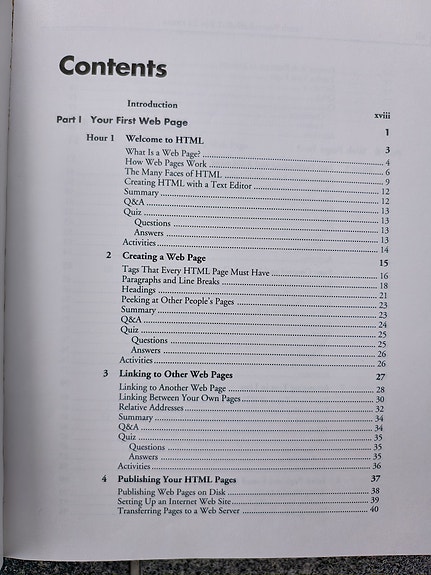 Contents

Introduction xviii

Part I Your First Web Page 1

Hour 1 Welcome to HTML 3

What Is a Web Page? 4
How Web Pages Work 6
The Many Faces of HTML 9
Creating HTML with a Text Editor 12
Summary 12
Q&A 13
Quiz 13
Questions 13
Answers 13
Activities 14

2 Creating a Web Page 15

Tags That Every HTML Page Must Have 16
Paragraphs and Line Breaks 18
Headings 21
Peeking at Other People's Pages 23
Summary 23
Q&A 24
Quiz 25
Questions 25
Answers 26
Activities 26

3 Linking to Other Web Pages 27

Linking to Another Web Page 28
Linking Between Your Own Pages 30
Relative Addresses 32
Summary 34
Q&A 34
Quiz 35
Questions 35
Answers 35
Activities 36

4 Publishing Your HTML Pages 37

Publishing Web Pages on Disk 38
Setting Up an Internet Web Site 39
Transferring Pages to a Web Server 40